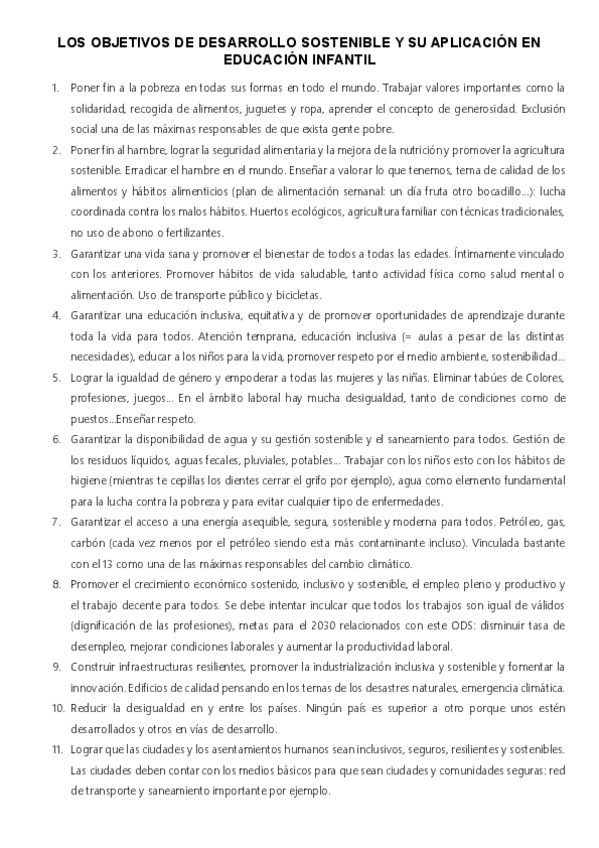 LOS OBJETIVOS DE DESARROLLO SOSTENIBLE Y SU APLICACIÓN EN EDUCACIÓN INFANTIL

1. Poner fin a la pobreza en todas sus formas en todo el mundo. Trabajar valores importantes como la solidaridad, recogida de alimentos, juguetes y ropa, aprender el concepto de generosidad. Exclusión social una de las máximas responsables de que exista gente pobre.

2. Poner fin al hambre, lograr la seguridad alimentaria y la mejora de la nutrición y promover la agricultura sostenible. Erradicar el hambre en el mundo. Enseñar a valorar lo que tenemos, tema de calidad de los alimentos y hábitos alimenticios (plan de alimentación semanal: un día fruta otro bocadillo…): lucha coordinada contra los malos hábitos. Huertos ecológicos, agricultura familiar con técnicas tradicionales, no uso de abono o fertilizantes.

3. Garantizar una vida sana y promover el bienestar de todos a todas las edades. Íntimamente vinculado con los anteriores. Promover hábitos de vida saludable, tanto actividad física como salud mental o alimentación. Uso de transporte público y bicicletas.

4. Garantizar una educación inclusiva, equitativa y de promover oportunidades de aprendizaje durante toda la vida para todos. Atención temprana, educación inclusiva (= aulas a pesar de las distintas necesidades), educar a los niños para la vida, promover respeto por el medio ambiente, sostenibilidad…

5. Lograr la igualdad de género y empoderar a todas las mujeres y las niñas. Eliminar tabúes de Colores, profesiones, juegos… En el ámbito laboral hay mucha desigualdad, tanto de condiciones como de puestos…Enseñar respeto.

6. Garantizar la disponibilidad de agua y su gestión sostenible y el saneamiento para todos. Gestión de los residuos líquidos, aguas fecales, pluviales, potables… Trabajar con los niños esto con los hábitos de higiene (mientras te cepillas los dientes cerrar el grifo por ejemplo), agua como elemento fundamental para la lucha contra la pobreza y para evitar cualquier tipo de enfermedades.

7. Garantizar el acceso a una energía asequible, segura, sostenible y moderna para todos. Petróleo, gas, carbón (cada vez menos por el petróleo siendo esta más contaminante incluso). Vinculada bastante con el 13 como una de las máximas responsables del cambio climático.

8. Promover el crecimiento económico sostenido, inclusivo y sostenible, el empleo pleno y productivo y el trabajo decente para todos. Se debe intentar inculcar que todos los trabajos son igual de válidos (dignificación de las profesiones), metas para el 2030 relacionados con este ODS: disminuir tasa de desempleo, mejorar condiciones laborales y aumentar la productividad laboral.

9. Construir infraestructuras resilientes, promover la industrialización inclusiva y sostenible y fomentar la innovación. Edificios de calidad pensando en los temas de los desastres naturales, emergencia climática.

10. Reducir la desigualdad en y entre los países. Ningún país es superior a otro porque unos estén desarrollados y otros en vías de desarrollo.

11. Lograr que las ciudades y los asentamientos humanos sean inclusivos, seguros, resilientes y sostenibles. Las ciudades deben contar con los medios básicos para que sean ciudades y comunidades seguras: red de transporte y saneamiento importante por ejemplo.